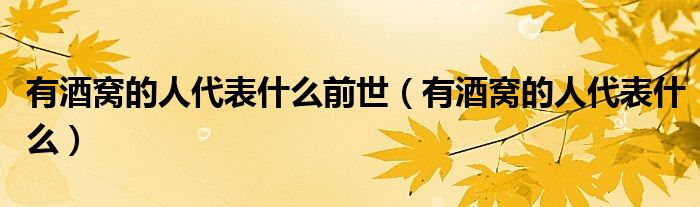 有酒窝的人代表什么前世（有酒窝的人代表什么）